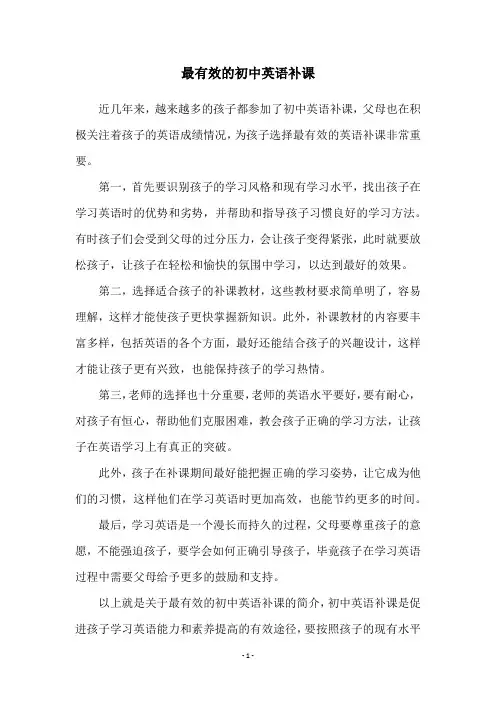 最有效的初中英语补课

近几年来，越来越多的孩子都参加了初中英语补课，父母也在积极关注着孩子的英语成绩情况，为孩子选择最有效的英语补课非常重要。

第一，首先要识别孩子的学习风格和现有学习水平，找出孩子在学习英语时的优势和劣势，并帮助和指导孩子习惯良好的学习方法。有时孩子们会受到父母的过分压力，会让孩子变得紧张，此时就要放松孩子，让孩子在轻松和愉快的氛围中学习，以达到最好的效果。

第二，选择适合孩子的补课教材，这些教材要求简单明了，容易理解，这样才能使孩子更快掌握新知识。此外，补课教材的内容要丰富多样，包括英语的各个方面，最好还能结合孩子的兴趣设计，这样才能让孩子更有兴致，也能保持孩子的学习热情。

第三，老师的选择也十分重要，老师的英语水平要好，要有耐心，对孩子有恒心，帮助他们克服困难，教会孩子正确的学习方法，让孩子在英语学习上有真正的突破。

此外，孩子在补课期间最好能把握正确的学习姿势，让它成为他们的习惯，这样他们在学习英语时更加高效，也能节约更多的时间。

最后，学习英语是一个漫长而持久的过程，父母要尊重孩子的意愿，不能强迫孩子，要学会如何正确引导孩子，毕竟孩子在学习英语过程中需要父母给予更多的鼓励和支持。

以上就是关于最有效的初中英语补课的简介，初中英语补课是促进孩子学习英语能力和素养提高的有效途径，要按照孩子的现有水平

- 1 -